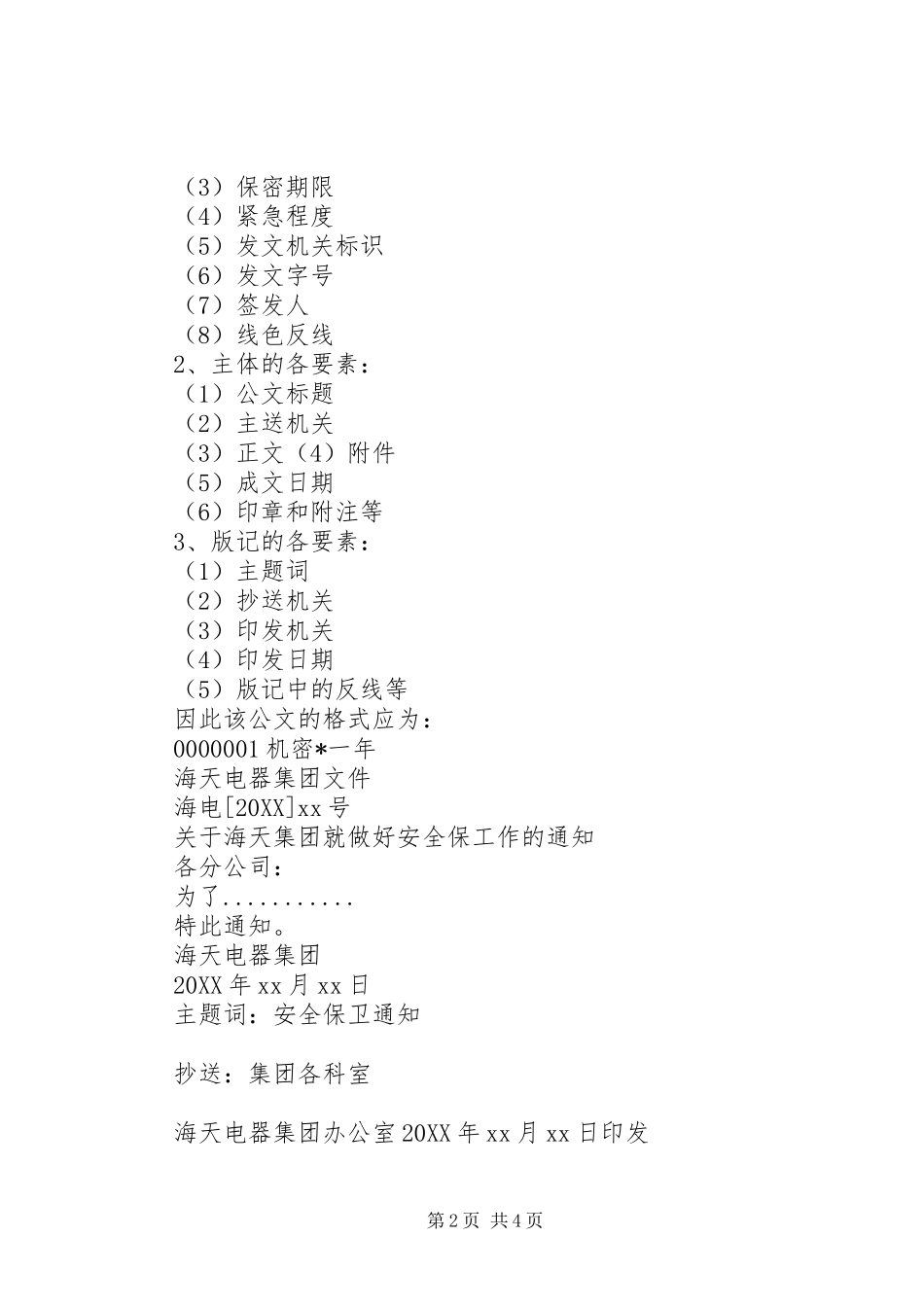 （3）保密期限
（4）紧急程度
（5）发文机关标识
（6）发文字号
（7）签发人
（8）线色反线
2、主体的各要素：
（1）公文标题
（2）主送机关
（3）正文（4）附件
（5）成文日期
（6）印章和附注等
3、版记的各要素：
（1）主题词
（2）抄送机关
（3）印发机关
（4）印发日期
（5）版记中的反线等
因此该公文的格式应为：
0000001 机密*一年
海天电器集团文件
海电[20XX]xx 号
关于海天集团就做好安全保工作的通知
各分公司：
为了...........
特此通知。
海天电器集团
20XX 年 xx 月 xx 日
主题词：安全保卫通知

抄送：集团各科室

海天电器集团办公室 20XX 年 xx 月 xx 日印发

第 2 页 共 4 页